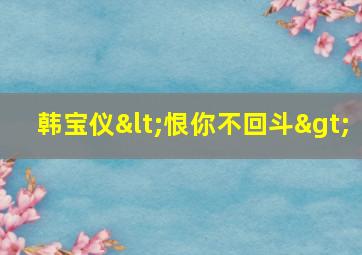 韩宝仪&lt;恨你不回斗&gt;